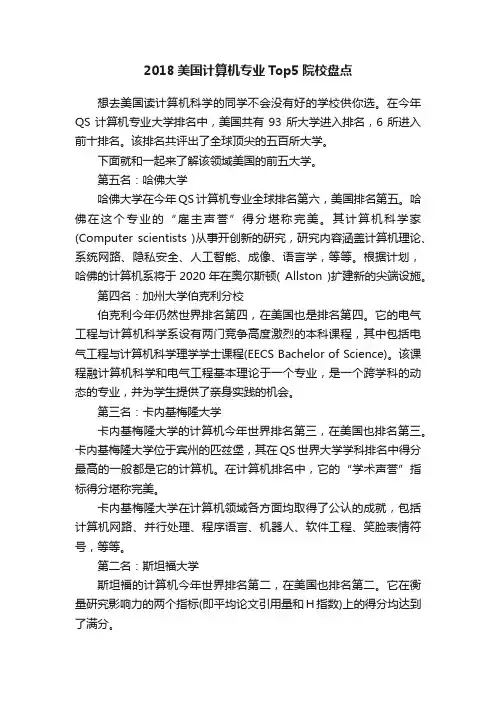 2018 美国计算机专业 Top5 院校盘点

想去美国读计算机科学的同学不会没有好的学校供你选。在今年 QS 计算机专业大学排名中，美国共有 93 所大学进入排名，6 所进入前十排名。该排名共评出了全球顶尖的五百所大学。

下面就和一起来了解该领域美国的前五大学。

第五名：哈佛大学

哈佛大学在今年 QS 计算机专业全球排名第六，美国排名第五。哈佛在这个专业的“雇主声誉”得分堪称完美。其计算机科学家(Computer scientists )从事开创新的研究，研究内容涵盖计算机理论、系统网路、隐私安全、人工智能、成像、语言学，等等。根据计划，哈佛的计算机系将于 2020 年在奥尔斯顿( Allston )扩建新的尖端设施。

第四名：加州大学伯克利分校

伯克利今年仍然世界排名第四，在美国也是排名第四。它的电气工程与计算机科学系设有两门竞争高度激烈的本科课程，其中包括电气工程与计算机科学理学学士课程(EECS Bachelor of Science)。该课程融计算机科学和电气工程基本理论于一个专业，是一个跨学科的动态的专业，并为学生提供了亲身实践的机会。

第三名：卡内基梅隆大学

卡内基梅隆大学的计算机今年世界排名第三，在美国也排名第三。卡内基梅隆大学位于宾州的匹兹堡，其在 QS 世界大学学科排名中得分最高的一般都是它的计算机。在计算机排名中，它的“学术声誉”指标得分堪称完美。

卡内基梅隆大学在计算机领域各方面均取得了公认的成就，包括计算机网路、并行处理、程序语言、机器人、软件工程、笑脸表情符号，等等。

第二名：斯坦福大学

斯坦福的计算机今年世界排名第二，在美国也排名第二。它在衡量研究影响力的两个指标(即平均论文引用量和 H 指数)上的得分均达到了满分。